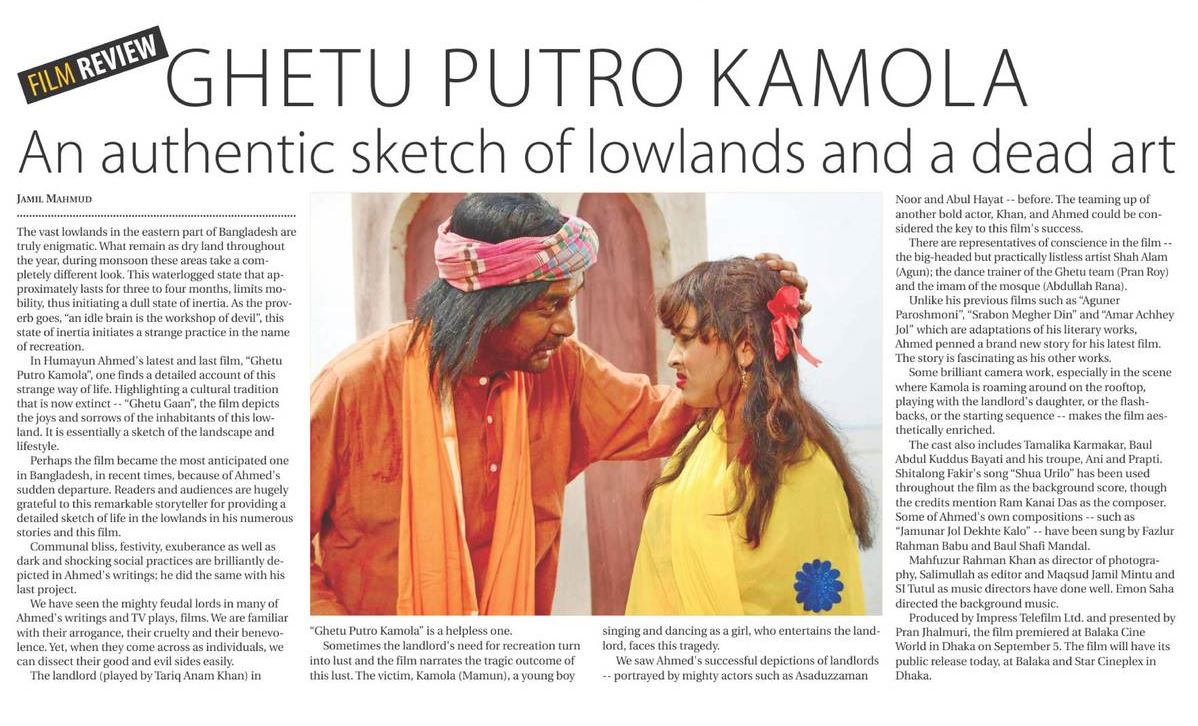 FILM REVIEW GHETU PUTRO KAMOLA

An authentic sketch of lowlands and a dead art

JAMIL MAHMUD

The vast lowlands in the eastern part of Bangladesh are truly enigmatic. What remain as dry land throughout the year, during monsoon these areas take a completely different look. This waterlogged state that approximately lasts for three to four months, limits mobility, thus initiating a dull state of inertia. As the proverb goes, "an idle brain is the workshop of devil", this state of inertia initiates a strange practice in the name of recreation.

In Humayun Ahmed's latest and last film, "Ghetu Putro Kamola", one finds a detailed account of this strange way of life. Highlighting a cultural tradition that is now extinct -- "Ghetu Gaan", the film depicts the joys and sorrows of the inhabitants of this lowland. It is essentially a sketch of the landscape and lifestyle.

Perhaps the film became the most anticipated one in Bangladesh, in recent times, because of Ahmed's sudden departure. Readers and audiences are hugely grateful to this remarkable storyteller for providing a detailed sketch of life in the lowlands in his numerous stories and this film.

Communal bliss, festivity, exuberance as well as dark and shocking social practices are brilliantly depicted in Ahmed's writings; he did the same with his last project.

We have seen the mighty feudal lords in many of Ahmed's writings and TV plays, films. We are familiar with their arrogance, their cruelty and their benevolence. Yet, when they come across as individuals, we can dissect their good and evil sides easily.

The landlord (played by Tariq Anam Khan) in "Ghetu Putro Kamola" is a helpless one.

Sometimes the landlord's need for recreation turn into lust and the film narrates the tragic outcome of this lust. The victim, Kamola (Mamun), a young boy singing and dancing as a girl, who entertains the landlord, faces this tragedy.

We saw Ahmed's successful depictions of landlords -- portrayed by mighty actors such as Asaduzzaman Noor and Abul Hayat -- before. The teaming up of another bold actor, Khan, and Ahmed could be considered the key to this film's success.

There are representatives of conscience in the film -- the big-headed but practically listless artist Shah Alam (Agun); the dance trainer of the Ghetu team (Pran Roy) and the imam of the mosque (Abdullah Rana).

Unlike his previous films such as "Aguner Paroshmoni", "Srabon Megher Din" and "Amar Achhey Jol" which are adaptations of his literary works, Ahmed penned a brand new story for his latest film. The story is fascinating as his other works.

Some brilliant camera work, especially in the scene where Kamola is roaming around on the rooftop, playing with the landlord's daughter, or the flashbacks, or the starting sequence -- makes the film aesthetically enriched.

The cast also includes Tamalika Karmakar, Baul Abdul Kuddus Bayati and his troupe, Ani and Prapti. Shitalong Fakir's song "Shua Urilo" has been used throughout the film as the background score, though the credits mention Ram Kanai Das as the composer. Some of Ahmed's own compositions -- such as "Jamunar Jol Dekhte Kalo" -- have been sung by Fazlur Rahman Babu and Baul Shafi Mandal.

Mahfuzur Rahman Khan as director of photography, Salimullah as editor and Maqsud Jamil Mintu and SI Tutul as music directors have done well. Emon Saha directed the background music.

Produced by Impress Telefilm Ltd. and presented by Pran Jhalmuri, the film premiered at Balaka Cine World in Dhaka on September 5. The film will have its public release today, at Balaka and Star Cineplex in Dhaka.